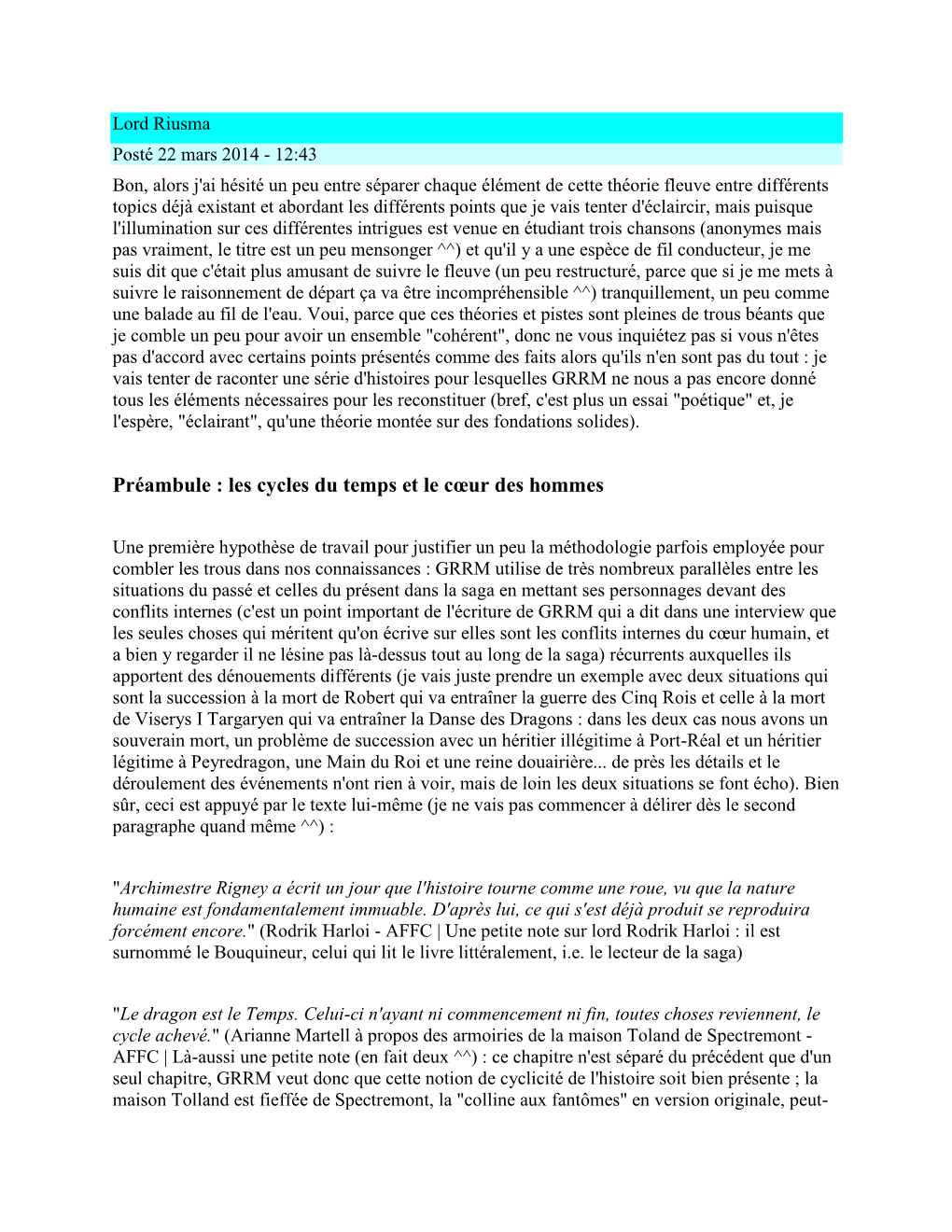 Lord Riusma

Posté 22 mars 2014 - 12:43

Bon, alors j'ai hésité un peu entre séparer chaque élément de cette théorie fleuve entre différents topics déjà existant et abordant les différents points que je vais tenter d'éclaircir, mais puisque l'illumination sur ces différentes intrigues est venue en étudiant trois chansons (anonymes mais pas vraiment, le titre est un peu mensonger ^^) et qu'il y a une espèce de fil conducteur, je me suis dit que c'était plus amusant de suivre le fleuve (un peu restructuré, parce que si je me mets à suivre le raisonnement de départ ça va être incompréhensible ^^) tranquillement, un peu comme une balade au fil de l'eau. Voui, parce que ces théories et pistes sont pleines de trous béants que je comble un peu pour avoir un ensemble "cohérent", donc ne vous inquiétez pas si vous n'êtes pas d'accord avec certains points présentés comme des faits alors qu'ils n'en sont pas du tout : je vais tenter de raconter une série d'histoires pour lesquelles GRRM ne nous a pas encore donné tous les éléments nécessaires pour les reconstituer (bref, c'est plus un essai "poétique" et, je l'espère, "éclairant", qu'une théorie montée sur des fondations solides).

Préambule : les cycles du temps et le cœur des hommes

Une première hypothèse de travail pour justifier un peu la méthodologie parfois employée pour combler les trous dans nos connaissances : GRRM utilise de très nombreux parallèles entre les situations du passé et celles du présent dans la saga en mettant ses personnages devant des conflits internes (c'est un point important de l'écriture de GRRM qui a dit dans une interview que les seules choses qui méritent qu'on écrive sur elles sont les conflits internes du cœur humain, et a bien y regarder il ne lésine pas là-dessus tout au long de la saga) récurrents auxquelles ils apportent des dénouements différents (je vais juste prendre un exemple avec deux situations qui sont la succession à la mort de Robert qui va entraîner la guerre des Cinq Rois et celle à la mort de Viserys I Targaryen qui va entraîner la Danse des Dragons : dans les deux cas nous avons un souverain mort, un problème de succession avec un héritier illégitime à Port-Réal et un héritier légitime à Peyredragon, une Main du Roi et une reine douairière... de près les détails et le déroulement des événements n'ont rien à voir, mais de loin les deux situations se font écho). Bien sûr, ceci est appuyé par le texte lui-même (je ne vais pas commencer à délirer dès le second paragraphe quand même ^^) :

"Archimestre Rigney a écrit un jour que l'histoire tourne comme une roue, vu que la nature humaine est fondamentalement immuable. D'après lui, ce qui s'est déjà produit se reproduira forcément encore." (Rodrik Harloi - AFFC | Une petite note sur lord Rodrik Harloi : il est surnommé le Bouquineur, celui qui lit le livre littéralement, i.e. le lecteur de la saga)

"Le dragon est le Temps. Celui-ci n'ayant ni commencement ni fin, toutes choses reviennent, le cycle achevé." (Arianne Martell à propos des armoiries de la maison Toland de Spectremont - AFFC | Là-aussi une petite note (en fait deux ^^) : ce chapitre n'est séparé du précédent que d'un seul chapitre, GRRM veut donc que cette notion de cyclicité de l'histoire soit bien présente ; la maison Tolland est fieffée de Spectremont, la "colline aux fantômes" en version originale, peut-